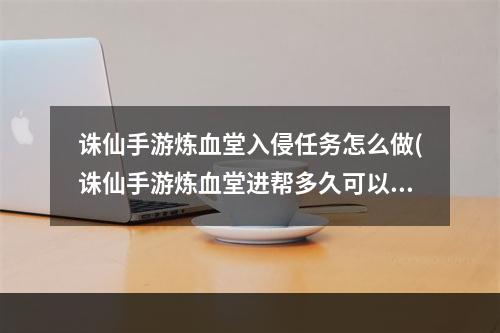 诛仙手游炼血堂入侵任务怎么做(诛仙手游炼血堂进帮多久可以...